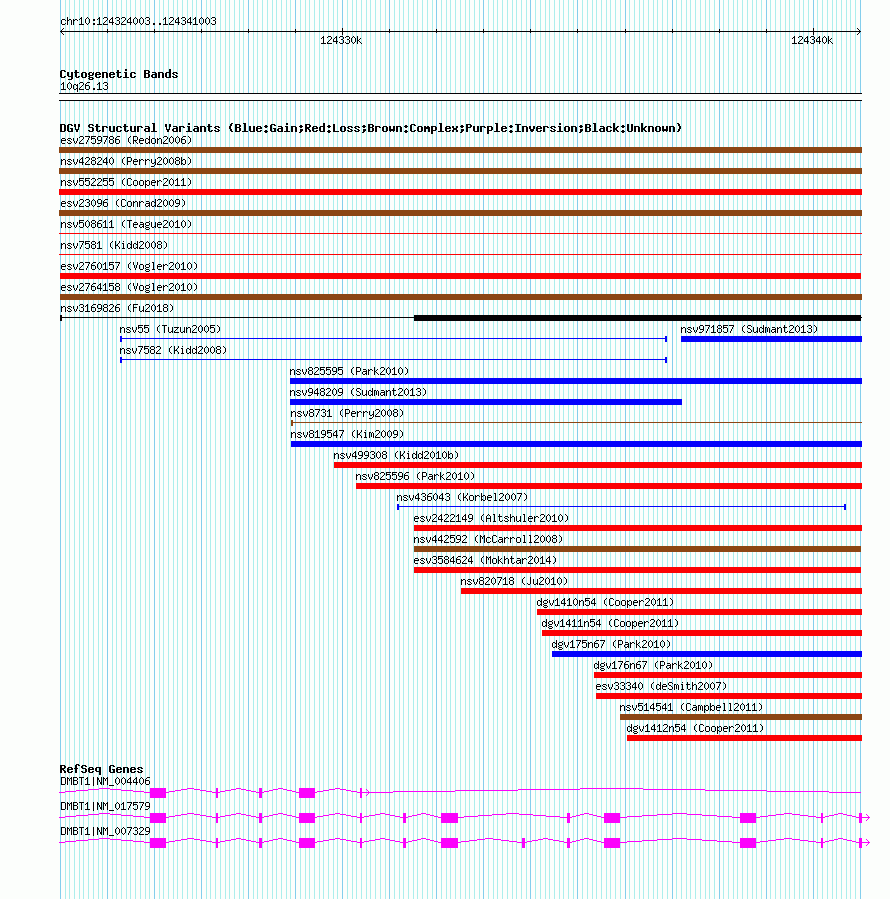 chr10:124324003..124341003

124330k

124340k

Cytogenetic Bands
10q26.13

DGV Structural Variants (Blue:Gain;Red:Loss;Brown:Complex;Purple:Inversion;Black:Unknown)
esv2759786 (Redon2006)
nsv428240 (Perry2008b)
nsv552255 (Cooper2011)
esv23096 (Conrad2009)
nsv508611 (Teague2010)
nsv7581 (Kidd2008)
esv2760157 (Vogler2010)
esv2764158 (Vogler2010)
nsv3169826 (Fu2018)
nsv55 (Tuzun2005)
nsv971857 (Sudmant2013)
nsv7582 (Kidd2008)
nsv825595 (Park2010)
nsv948209 (Sudmant2013)
nsv8731 (Perry2008)
nsv819547 (Kim2009)
nsv499308 (Kidd2010b)
nsv825596 (Park2010)
nsv436043 (Korbel2007)
esv2422149 (Altshuler2010)
nsv442592 (McCarroll2008)
esv3584624 (Mokhtar2014)
nsv820718 (Ju2010)
dgv1410n54 (Cooper2011)
dgv1411n54 (Cooper2011)
dgv175n67 (Park2010)
dgv176n67 (Park2010)
esv33340 (deSmith2007)
nsv514541 (Campbell2011)
dgv1412n54 (Cooper2011)

RefSeq Genes
DMBT1|NM_004406
DMBT1|NM_017579
DMBT1|NM_007329